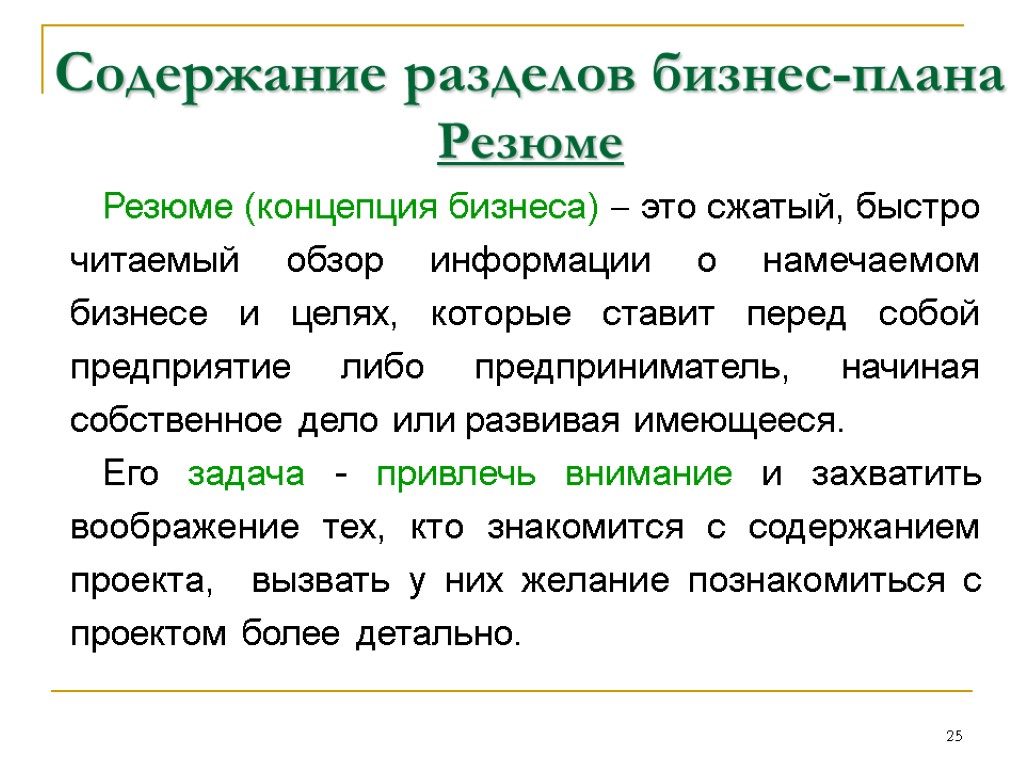 Содержание разделов бизнес-плана
Резюме

Резюме (концепция бизнеса) – это сжатый, быстро читаемый обзор информации о намечаемом бизнесе и целях, которые ставит перед собой предприятие либо предприниматель, начиная собственное дело или развивая имеющееся.

Его задача - привлечь внимание и захватить воображение тех, кто знакомится с содержанием проекта, вызвать у них желание познакомиться с проектом более детально.

25